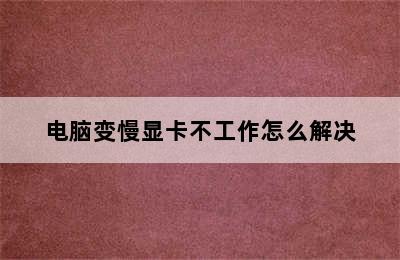 电脑变慢显卡不工作怎么解决